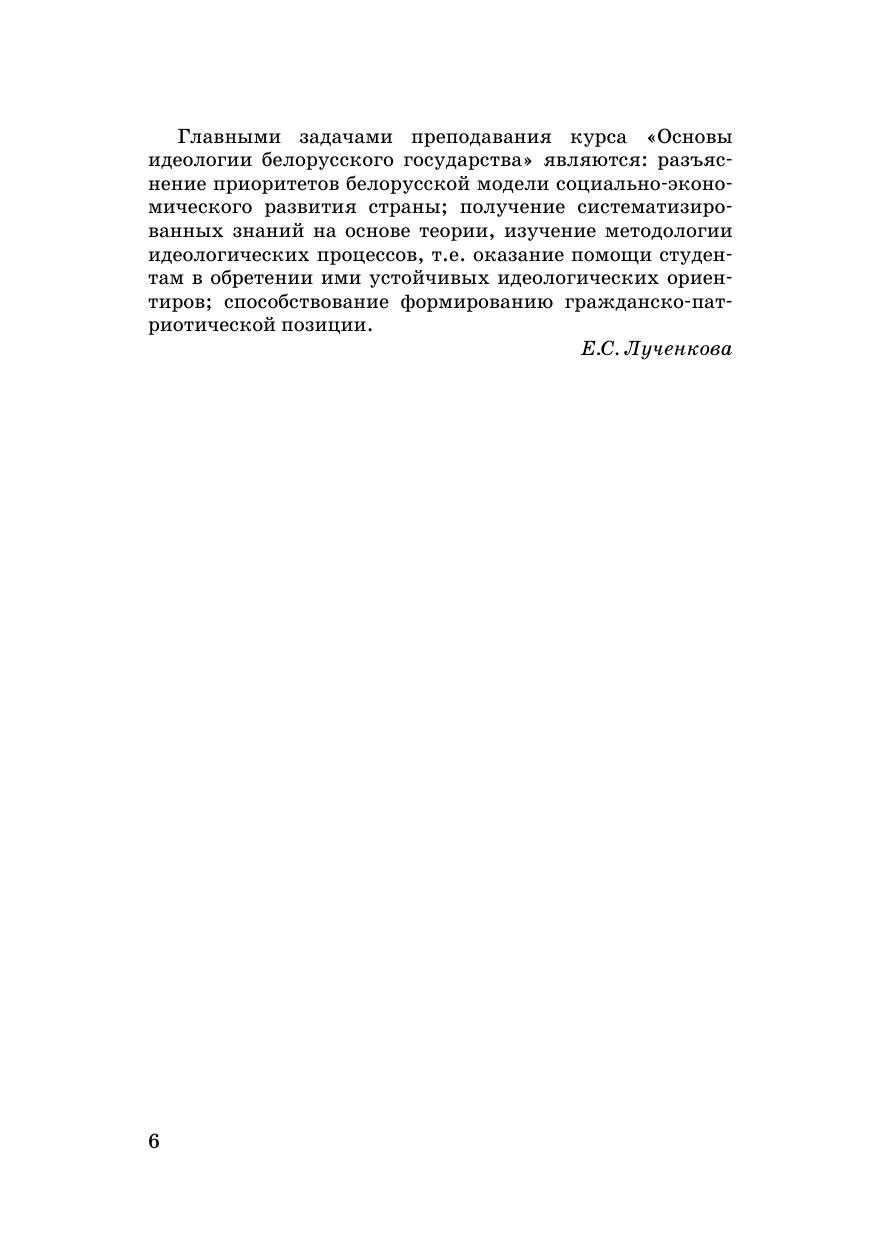 Главными задачами преподавания курса «Основы идеологии белорусского государства» являются: разъяснение приоритетов белорусской модели социально-экономического развития страны; получение систематизированных знаний на основе теории, изучение методологии идеологических процессов, т.е. оказание помощи студентам в обретении ими устойчивых идеологических ориентиров; способствование формированию гражданско-патриотической позиции.

Е.С. Лученкова

6